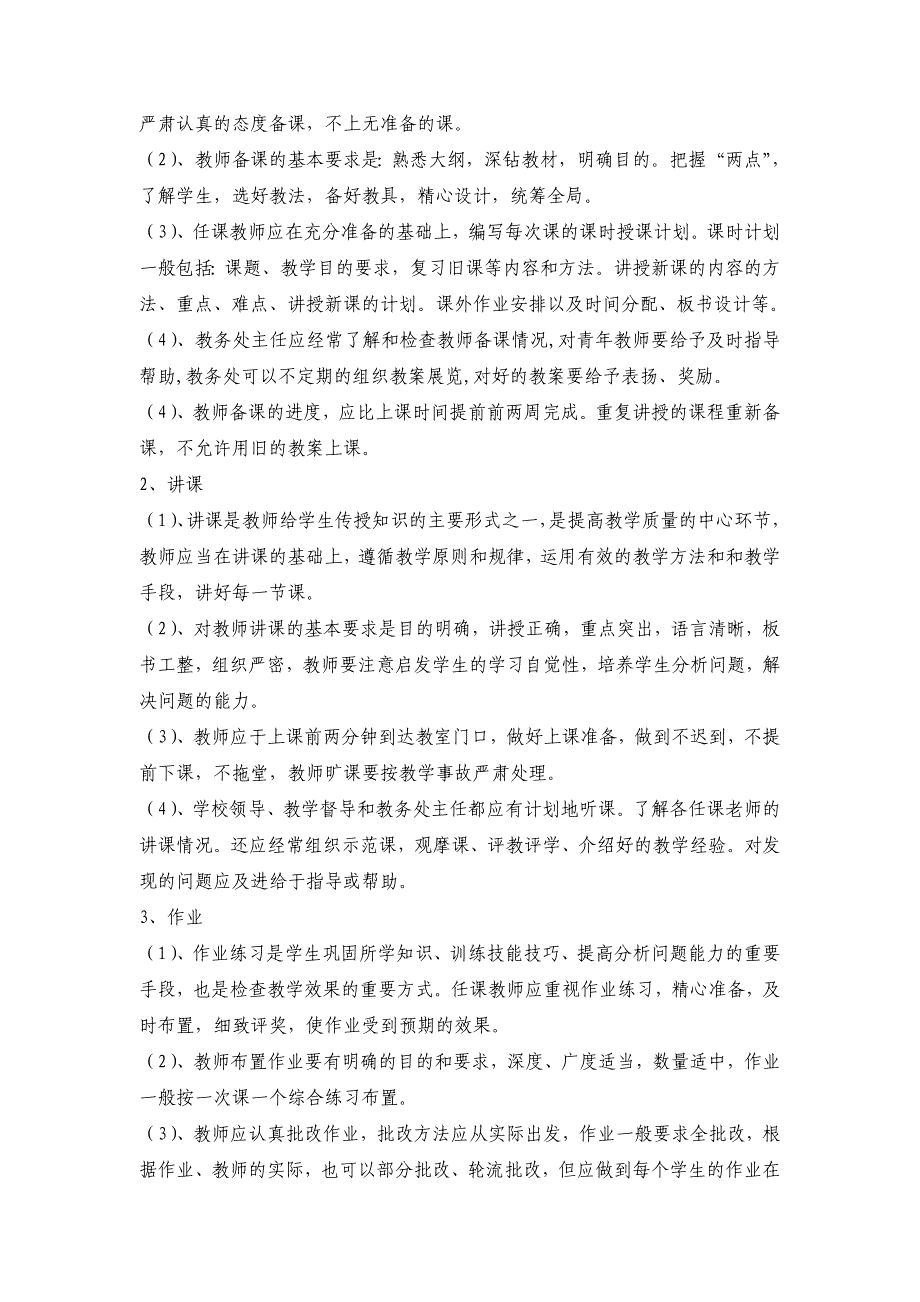 严肃认真的态度备课，不上无准备的课。

（2）、教师备课的基本要求是：熟悉大纲，深钻教材，明确目的。把握“两点”，了解学生，选好教法，备好教具，精心设计，统筹全局。

（3）、任课教师应在充分准备的基础上，编写每次课的课时授课计划。课时计划一般包括：课题、教学目的要求，复习旧课等内容和方法。讲授新课的内容的方法、重点、难点、讲授新课的计划。课外作业安排以及时间分配、板书设计等。

（4）、教务处主任应经常了解和检查教师备课情况，对青年教师要给予及时指导帮助，教务处可以不定期的组织教案展览，对好的教案要给予表扬、奖励。

（4）、教师备课的进度，应比上课时间提前前两周完成。重复讲授的课程重新备课，不允许用旧的教案上课。

2、讲课

（1）、讲课是教师给学生传授知识的主要形式之一，是提高教学质量的中心环节，教师应当在讲课的基础上，遵循教学原则和规律，运用有效的教学方法和和教学手段，讲好每一节课。

（2）、对教师讲课的基本要求是目的明确，讲授正确，重点突出，语言清晰，板书工整，组织严密，教师要注意启发学生的学习自觉性，培养学生分析问题，解决问题的能力。

（3）、教师应于上课前两分钟到达教室门口，做好上课准备，做到不迟到，不提前下课，不拖堂，教师旷课要按教学事故严肃处理。

（4）、学校领导、教学督导和教务处主任都应有计划地听课。了解各任课老师的讲课情况。还应经常组织示范课，观摩课、评教评学、介绍好的教学经验。对发现的问题应及进给于指导或帮助。

3、作业

（1）、作业练习是学生巩固所学知识、训练技能技巧、提高分析问题能力的重要手段，也是检查教学效果的重要方式。任课教师应重视作业练习，精心准备，及时布置，细致评奖，使作业受到预期的效果。

（2）、教师布置作业要有明确的目的和要求，深度、广度适当，数量适中，作业一般按一次课一个综合练习布置。

（3）、教师应认真批改作业，批改方法应从实际出发，作业一般要求全批改，根据作业、教师的实际，也可以部分批改、轮流批改，但应做到每个学生的作业在